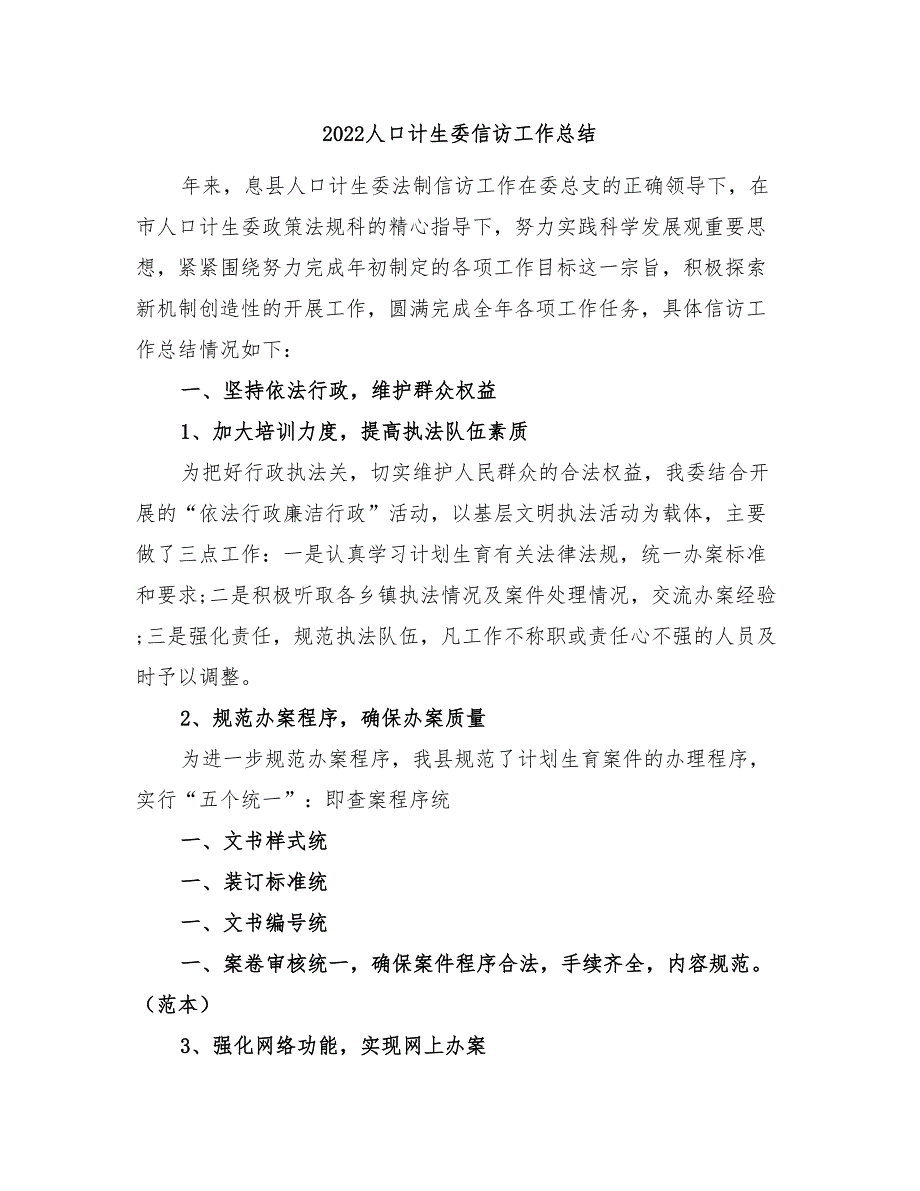 2022人口计生委信访工作总结

年来，息县人口计生委法制信访工作在委总支的正确领导下，在市人口计生委政策法规科的精心指导下，努力实践科学发展观重要思想，紧紧围绕努力完成年初制定的各项工作目标这一宗旨，积极探索新机制创造性的开展工作，圆满完成全年各项工作任务，具体信访工作总结情况如下：

一、坚持依法行政，维护群众权益

1、加大培训力度，提高执法队伍素质

为把好行政执法关，切实维护人民群众的合法权益，我委结合开展的“依法行政廉洁行政”活动，以基层文明执法活动为载体，主要做了三点工作：一是认真学习计划生育有关法律法规，统一办案标准和要求;二是积极听取各乡镇执法情况及案件处理情况，交流办案经验;三是强化责任，规范执法队伍，凡工作不称职或责任心不强的人员及时予以调整。

2、规范办案程序，确保办案质量

为进一步规范办案程序，我县规范了计划生育案件的办理程序，实行“五个统一”：即查案程序统

一、文书样式统

一、装订标准统

一、文书编号统

一、案卷审核统一，确保案件程序合法，手续齐全，内容规范。（范本）

3、强化网络功能，实现网上办案